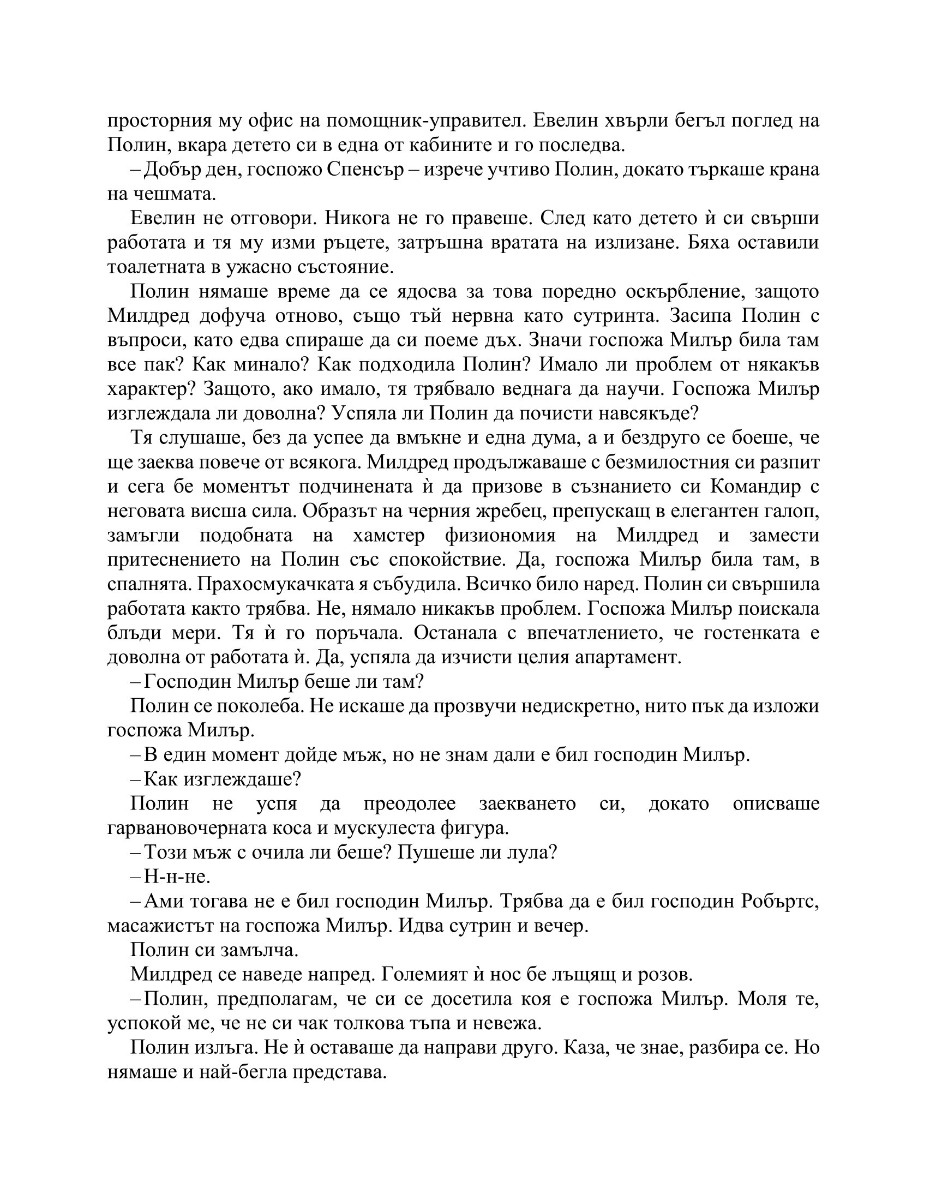 просторния му офис на помощник-управител. Евелин хвърли бегъл поглед на Полин, вкара детето си в една от кабините и го последва.

– Добър ден, госпожо Спенсър – изрече учтиво Полин, докато търкаше крана на чешмата.

Евелин не отговори. Никога не го правеше. След като детето ѝ си свърши работата и тя му изми ръцете, затръшна вратата на излизане. Бяха оставили тоалетната в ужасно състояние.

Полин нямаше време да се ядосва за това поредно оскърбление, защото Милдред дофуча отново, също тъй нервна като сутринта. Засипа Полин с въпроси, като едва спираше да си поеме дъх. Значи госпожа Милър била там все пак? Как минало? Как подходила Полин? Имало ли проблем от някакъв характер? Защото, ако имало, тя трябвало веднага да научи. Госпожа Милър изглеждала ли доволна? Успяла ли Полин да почисти навсякъде?

Тя слушаше, без да успее да вмъкне и една дума, а и бездруго се боеше, че ще заеква повече от всякога. Милдред продължаваше с безмилостния си разпит и сега бе моментът подчинената ѝ да призове в съзнанието си Командир с неговата висша сила. Образът на черния жребец, препускащ в елегантен галоп, замъгли подобната на хамстер физиономия на Милдред и замести притеснението на Полин със спокойствие. Да, госпожа Милър била там, в спалнята. Прахосмукачката я събудила. Всичко било наред. Полин си свършила работата както трябва. Не, нямало никакъв проблем. Госпожа Милър поискала блъди мери. Тя ѝ го поръчала. Останала с впечатлението, че гостенката е доволна от работата ѝ. Да, успяла да изчисти целия апартамент.

– Господин Милър беше ли там?

Полин се поколеба. Не искаше да прозвучи недискретно, нито пък да изложи госпожа Милър.

– В един момент дойде мъж, но не знам дали е бил господин Милър.

– Как изглеждаше?

Полин не успя да преодолее заекването си, докато описваше гарвановочерната коса и мускулеста фигура.

– Този мъж с очила ли беше? Пушеше ли лула?

– Н-н-не.

– Ами тогава не е бил господин Милър. Трябва да е бил господин Робъртс, масажистът на госпожа Милър. Идва сутрин и вечер.

Полин си замълча.

Милдред се наведе напред. Големият ѝ нос бе лъщящ и розов.

– Полин, предполагам, че си се досетила коя е госпожа Милър. Моля те, успокой ме, че не си чак толкова тъпа и невежа.

Полин излъга. Не ѝ оставаше да направи друго. Каза, че знае, разбира се. Но нямаше и най-бегла представа.